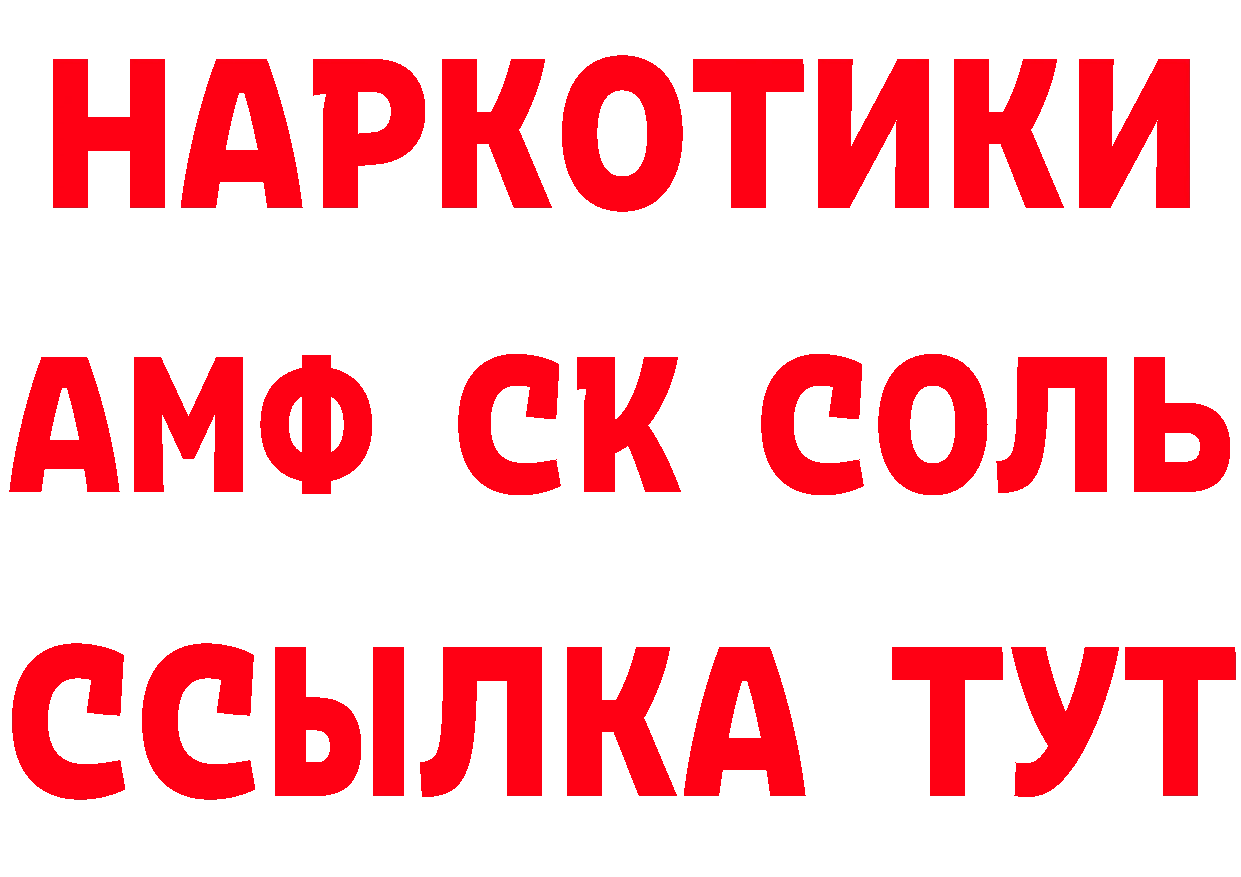 НАРКОТИКИ
АМФ СК СОЛЬ
ССЫЛКА ТУТ